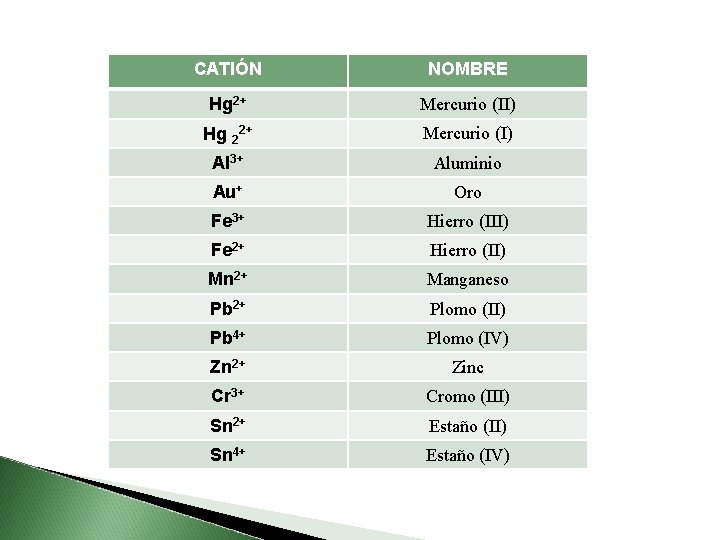 | CATIÓN | NOMBRE |
|---|---|
| $Hg^{2+}$ | Mercurio (II) |
| $Hg_2^{2+}$ | Mercurio (I) |
| $Al^{3+}$ | Aluminio |
| $Au^{+}$ | Oro |
| $Fe^{3+}$ | Hierro (III) |
| $Fe^{2+}$ | Hierro (II) |
| $Mn^{2+}$ | Manganeso |
| $Pb^{2+}$ | Plomo (II) |
| $Pb^{4+}$ | Plomo (IV) |
| $Zn^{2+}$ | Zinc |
| $Cr^{3+}$ | Cromo (III) |
| $Sn^{2+}$ | Estaño (II) |
| $Sn^{4+}$ | Estaño (IV) |